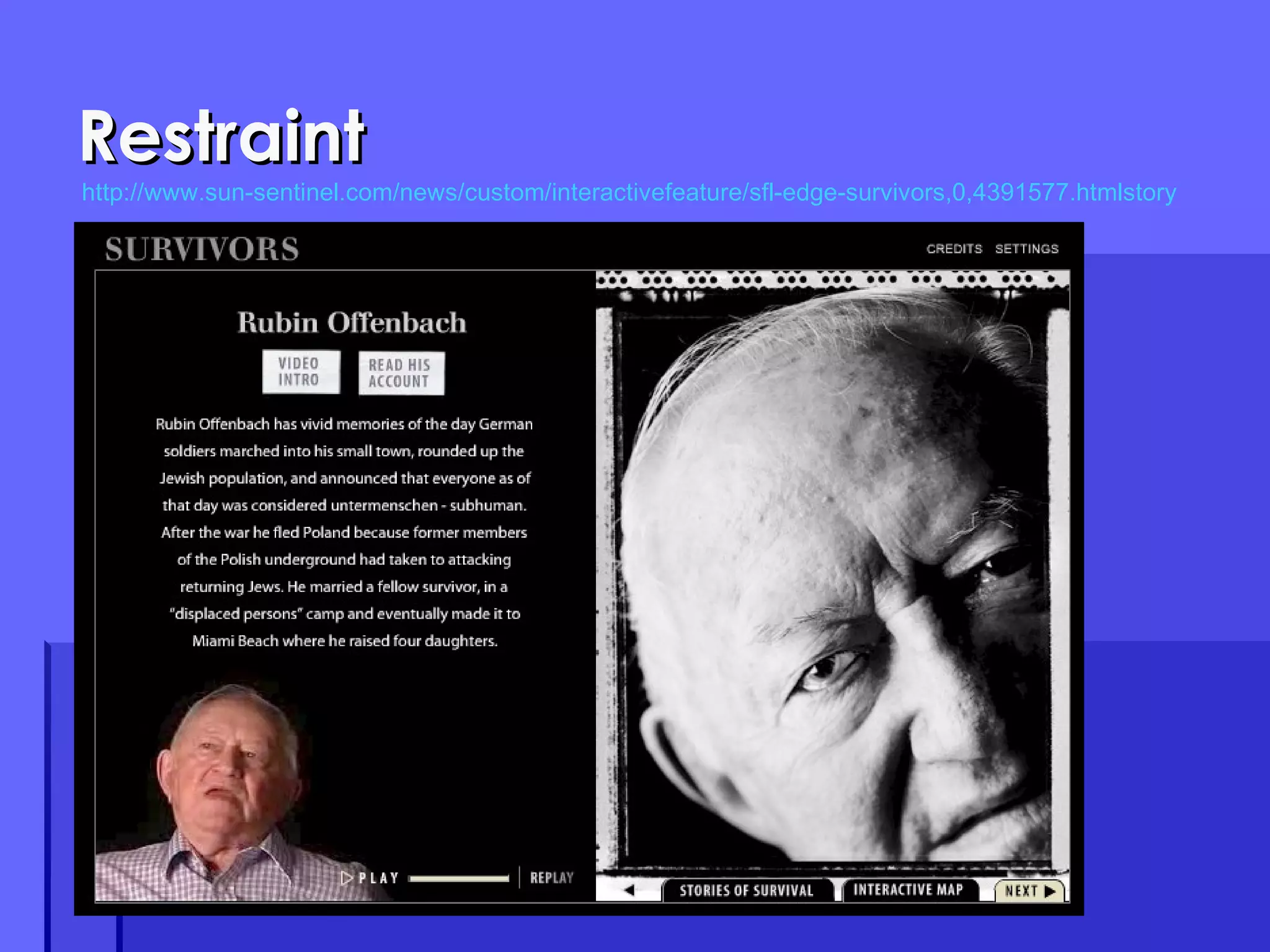 Restraint

http://www.sun-sentinel.com/news/custom/interactivefeature/sfl-edge-survivors,0,4391577.htmlstory

SURVIVORS

CREDITS SETTINGS

Rubin Offenbach

VIDEO INTRO

READ HIS ACCOUNT

Rubin Offenbach has vivid memories of the day German soldiers marched into his small town, rounded up the Jewish population, and announced that everyone as of that day was considered untermenschen - subhuman. After the war he fled Poland because former members of the Polish underground had taken to attacking returning Jews. He married a fellow survivor, in a "displaced persons" camp and eventually made it to Miami Beach where he raised four daughters.

PLAY

REPLAY

STORIES OF SURVIVAL

INTERACTIVE MAP

NEXT